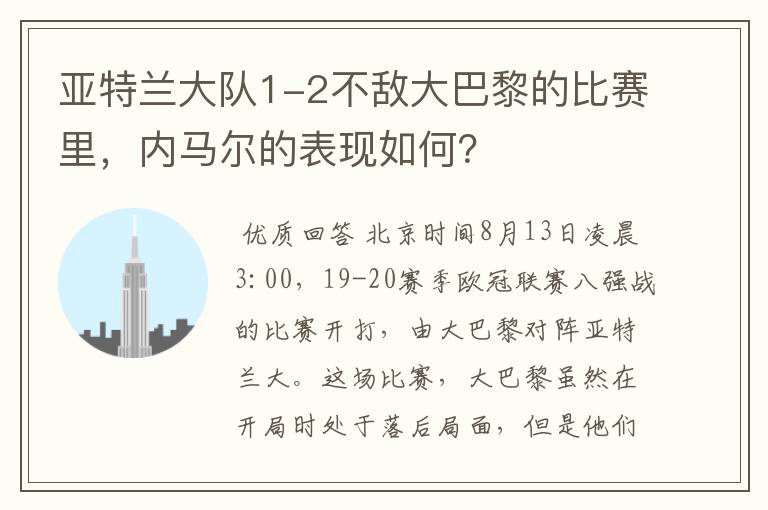 亚特兰大队1-2不敌大巴黎的比赛里，内马尔的表现如何？

优质回答 北京时间8月13日凌晨3:00，19-20赛季欧冠联赛八强战的比赛开打，由大巴黎对阵亚特兰大。这场比赛，大巴黎虽然在开局时处于落后局面，但是他们